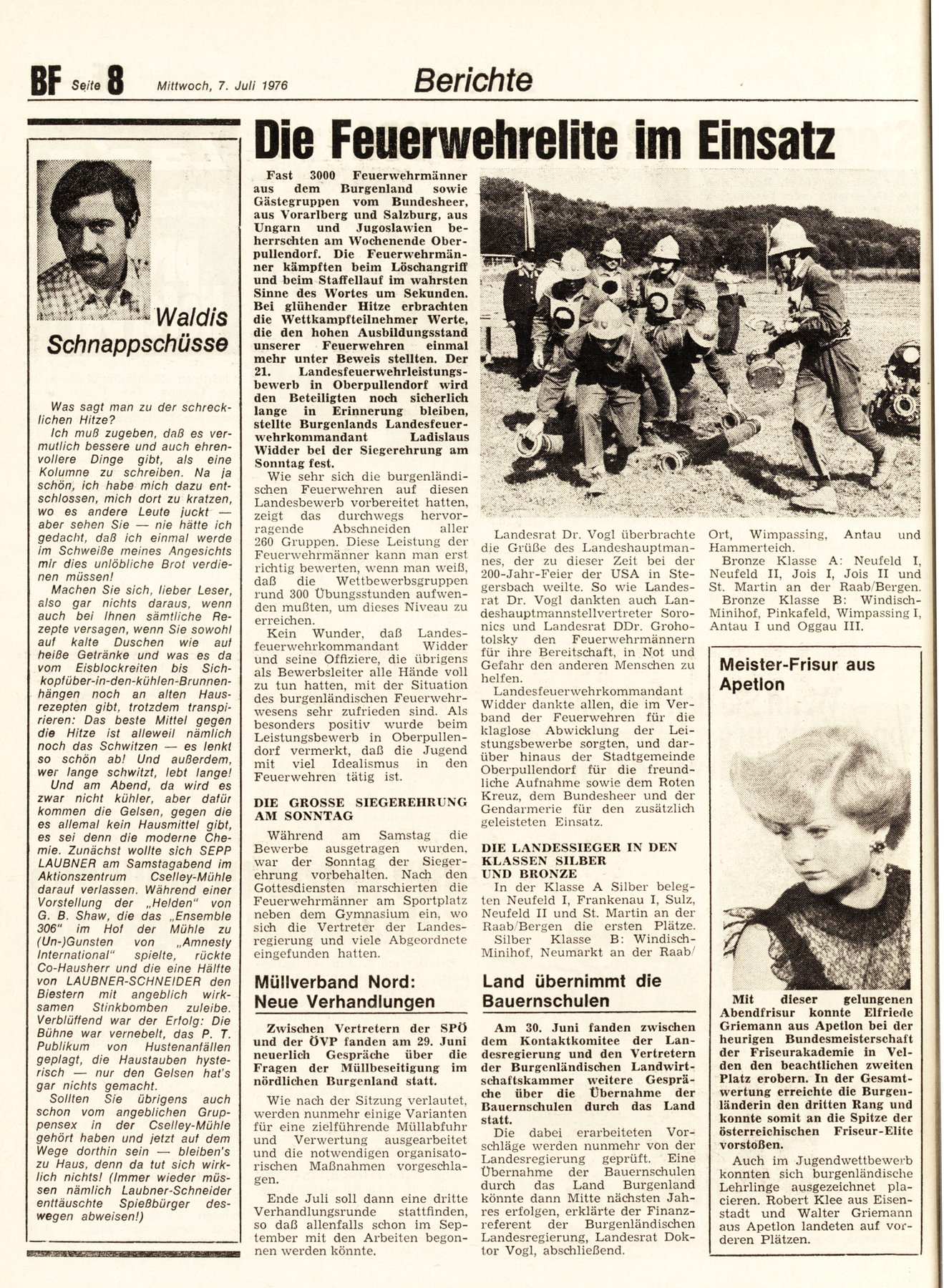 BF Seite 8 Mittwoch, 7. Juli 1976 Berichte

Waldis Schnappschüsse

Was sagt man zu der schrecklichen Hitze?
Ich muß zugeben, daß es vermutlich bessere und auch ehrenvollere Dinge gibt, als eine Kolumne zu schreiben. Na ja schön, ich habe mich dazu entschlossen, mich dort zu kratzen, wo es andere Leute juckt — aber sehen Sie — nie hätte ich gedacht, daß ich einmal werde im Schweiße meines Angesichts mir dies unlöbliche Brot verdienen müssen!
Machen Sie sich, lieber Leser, also gar nichts daraus, wenn auch bei Ihnen sämtliche Rezepte versagen, wenn Sie sowohl auf kalte Duschen wie auf heiße Getränke und was es da vom Eisblockreiten bis Sichkopfüber-in-den-kühlen-Brunnenhängen noch an alten Hausrezepten gibt, trotzdem transpirieren: Das beste Mittel gegen die Hitze ist alleweil nämlich noch das Schwitzen — es lenkt so schön ab! Und außerdem, wer lange schwitzt, lebt lange!
Und am Abend, da wird es zwar nicht kühler, aber dafür kommen die Gelsen, gegen die es allemal kein Hausmittel gibt, es sei denn die moderne Chemie. Zunächst wollte sich SEPP LAUBNER am Samstagabend im Aktionszentrum Cselley-Mühle darauf verlassen. Während einer Vorstellung der „Helden" von G. B. Shaw, die das „Ensemble 306" im Hof der Mühle zu (Un-)Gunsten von „Amnesty International" spielte, rückte Co-Hausherr und die eine Hälfte von LAUBNER-SCHNEIDER den Biestern mit angeblich wirksamen Stinkbomben zuleibe. Verblüffend war der Erfolg: Die Bühne war vernebelt, das P. T. Publikum von Hustenanfällen geplagt, die Haustauben hysterisch — nur den Gelsen hat's gar nichts gemacht.
Sollten Sie übrigens auch schon vom angeblichen Gruppensex in der Cselley-Mühle gehört haben und jetzt auf dem Wege dorthin sein — bleiben's zu Haus, denn da tut sich wirklich nichts! (Immer wieder müssen nämlich Laubner-Schneider enttäuschte Spießbürger deswegen abweisen!)

Die Feuerwehrelite im Einsatz

Fast 3000 Feuerwehrmänner aus dem Burgenland sowie Gästegruppen vom Bundesheer, aus Vorarlberg und Salzburg, aus Ungarn und Jugoslawien beherrschten am Wochenende Oberpullendorf. Die Feuerwehrmänner kämpften beim Löschangriff und beim Staffellauf im wahrsten Sinne des Wortes um Sekunden. Bei glühender Hitze erbrachten die Wettkampfteilnehmer Werte, die den hohen Ausbildungsstand unserer Feuerwehren einmal mehr unter Beweis stellten. Der 21. Landesfeuerwehrleistungsbewerb in Oberpullendorf wird den Beteiligten noch sicherlich lange in Erinnerung bleiben, stellte Burgenlands Landesfeuerwehrkommandant Ladislaus Widder bei der Siegerehrung am Sonntag fest.
Wie sehr sich die burgenländischen Feuerwehren auf diesen Landesbewerb vorbereitet hatten, zeigt das durchwegs hervorragende Abschneiden aller 260 Gruppen. Diese Leistung der Feuerwehrmänner kann man erst richtig bewerten, wenn man weiß, daß die Wettbewerbsgruppen rund 300 Übungsstunden aufwenden mußten, um dieses Niveau zu erreichen.
Kein Wunder, daß Landesfeuerwehrkommandant Widder und seine Offiziere, die übrigens als Bewerbsleiter alle Hände voll zu tun hatten, mit der Situation des burgenländischen Feuerwehrwesens sehr zufrieden sind. Als besonders positiv wurde beim Leistungsbewerb in Oberpullendorf vermerkt, daß die Jugend mit viel Idealismus in den Feuerwehren tätig ist.

DIE GROSSE SIEGEREHRUNG AM SONNTAG

Während am Samstag die Bewerbe ausgetragen wurden, war der Sonntag der Siegerehrung vorbehalten. Nach den Gottesdiensten marschierten die Feuerwehrmänner am Sportplatz neben dem Gymnasium ein, wo sich die Vertreter der Landesregierung und viele Abgeordnete eingefunden hatten.

Landesrat Dr. Vogl überbrachte die Grüße des Landeshauptmannes, der zu dieser Zeit bei der 200-Jahr-Feier der USA in Stegersbach weilte. So wie Landesrat Dr. Vogl dankten auch Landeshauptmannstellvertreter Soronics und Landesrat DDr. Grohotolsky den Feuerwehrmännern für ihre Bereitschaft, in Not und Gefahr den anderen Menschen zu helfen.
Landesfeuerwehrkommandant Widder dankte allen, die im Verband der Feuerwehren für die klaglose Abwicklung der Leistungsbewerbe sorgten, und darüber hinaus der Stadtgemeinde Oberpullendorf für die freundliche Aufnahme sowie dem Roten Kreuz, dem Bundesheer und der Gendarmerie für den zusätzlich geleisteten Einsatz.

DIE LANDESSIEGER IN DEN KLASSEN SILBER UND BRONZE

In der Klasse A Silber belegten Neufeld I, Frankenau I, Sulz, Neufeld II und St. Martin an der Raab/Bergen die ersten Plätze.
Silber Klasse B: Windisch-Minihof, Neumarkt an der Raab/Ort, Wimpassing, Antau und Hammerteich.
Bronze Klasse A: Neufeld I, Neufeld II, Jois I, Jois II und St. Martin an der Raab/Bergen.
Bronze Klasse B: Windisch-Minihof, Pinkafeld, Wimpassing I, Antau I und Oggau III.

Müllverband Nord: Neue Verhandlungen

Zwischen Vertretern der SPÖ und der ÖVP fanden am 29. Juni neuerlich Gespräche über die Fragen der Müllbeseitigung im nördlichen Burgenland statt.
Wie nach der Sitzung verlautet, werden nunmehr einige Varianten für eine zielführende Müllabfuhr und Verwertung ausgearbeitet und die notwendigen organisatorischen Maßnahmen vorgeschlagen.
Ende Juli soll dann eine dritte Verhandlungsrunde stattfinden, so daß allenfalls schon im September mit den Arbeiten begonnen werden könnte.

Land übernimmt die Bauernschulen

Am 30. Juni fanden zwischen dem Kontaktkomitee der Landesregierung und den Vertretern der Burgenländischen Landwirtschaftskammer weitere Gespräche über die Übernahme der Bauernschulen durch das Land statt.
Die dabei erarbeiteten Vorschläge werden nunmehr von der Landesregierung geprüft. Eine Übernahme der Bauernschulen durch das Land Burgenland könnte dann Mitte nächsten Jahres erfolgen, erklärte der Finanzreferent der Burgenländischen Landesregierung, Landesrat Doktor Vogl, abschließend.

Meister-Frisur aus Apetlon

Mit dieser gelungenen Abendfrisur konnte Elfriede Griemann aus Apetlon bei der heurigen Bundesmeisterschaft der Friseurakademie in Velden den beachtlichen zweiten Platz erobern. In der Gesamtwertung erreichte die Burgenländerin den dritten Rang und konnte somit an die Spitze der österreichischen Friseur-Elite vorstoßen.
Auch im Jugendwettbewerb konnten sich burgenländische Lehrlinge ausgezeichnet placieren. Robert Klee aus Eisenstadt und Walter Griemann aus Apetlon landeten auf vorderen Plätzen.